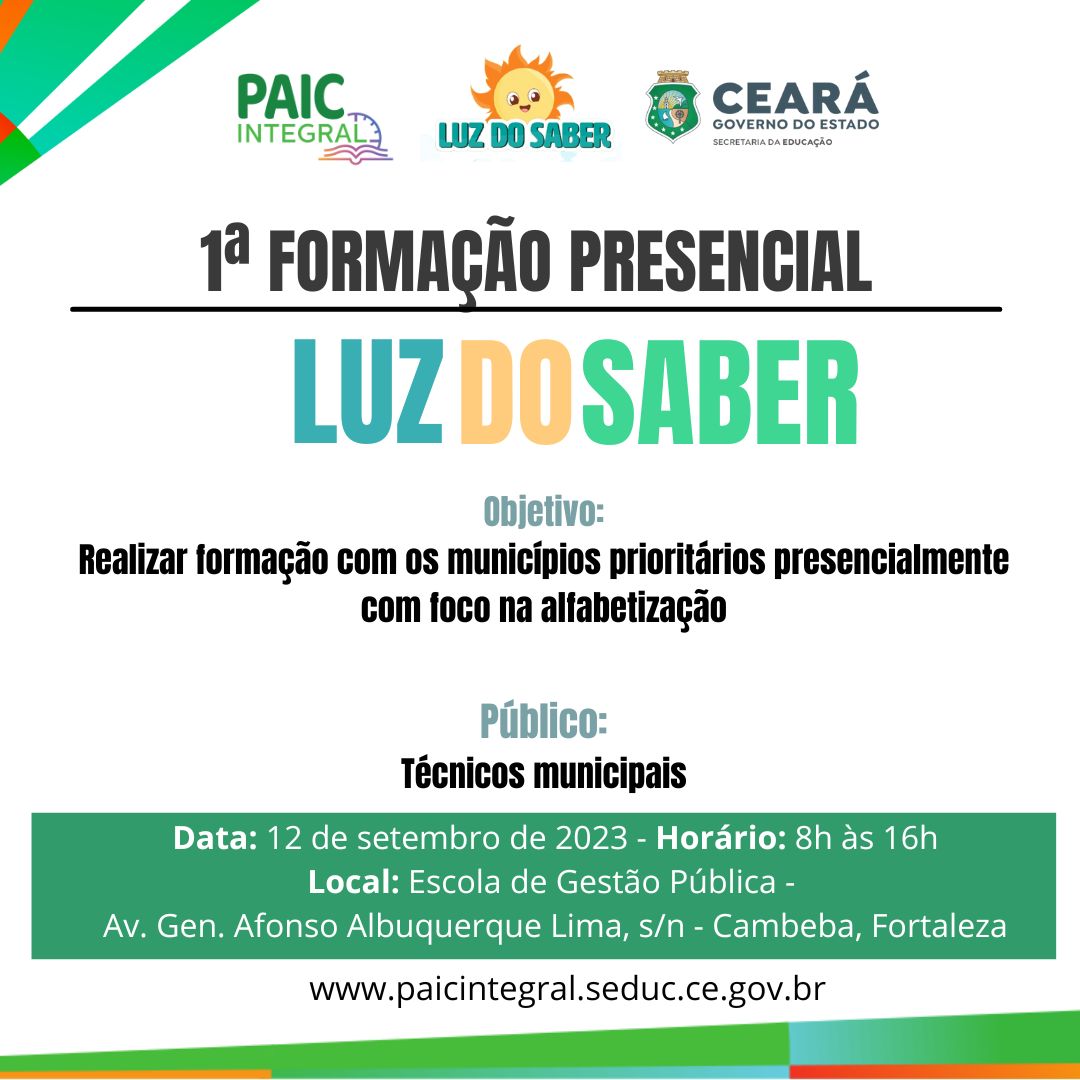 PAIC INTEGRAL

LUZ DO SABER

CEARÁ
GOVERNO DO ESTADO
SECRETARIA DA EDUCAÇÃO

1ª FORMAÇÃO PRESENCIAL

LUZ DO SABER

Objetivo:
Realizar formação com os municípios prioritários presencialmente com foco na alfabetização

Público:
Técnicos municipais

Data: 12 de setembro de 2023 - Horário: 8h às 16h
Local: Escola de Gestão Pública -
Av. Gen. Afonso Albuquerque Lima, s/n - Cambeba, Fortaleza

www.paicintegral.seduc.ce.gov.br